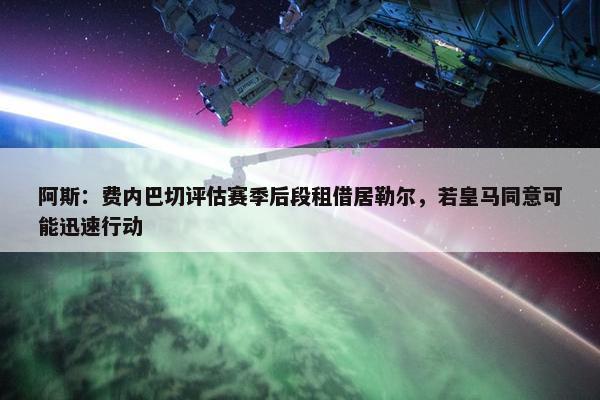 阿斯：费内巴切评估赛季后段租借居勒尔，若皇马同意可能迅速行动